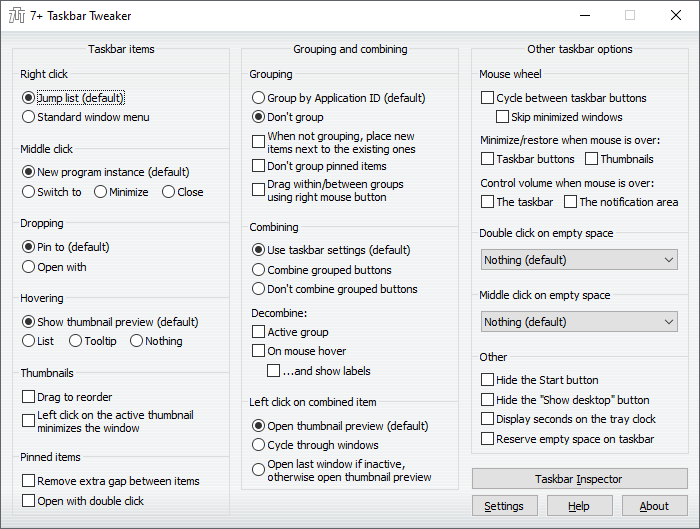 7+ Taskbar Tweaker

Taskbar items

Right click
Jump list (default)
Standard window menu

Middle click
New program instance (default)
Switch to
Minimize
Close

Dropping
Pin to (default)
Open with

Hovering
Show thumbnail preview (default)
List
Tooltip
Nothing

Thumbnails
Drag to reorder
Left click on the active thumbnail minimizes the window

Pinned items
Remove extra gap between items
Open with double click

Grouping and combining

Grouping
Group by Application ID (default)
Don't group
When not grouping, place new items next to the existing ones
Don't group pinned items
Drag within/between groups using right mouse button

Combining
Use taskbar settings (default)
Combine grouped buttons
Don't combine grouped buttons
Decombine:
Active group
On mouse hover
...and show labels

Left click on combined item
Open thumbnail preview (default)
Cycle through windows
Open last window if inactive, otherwise open thumbnail preview

Other taskbar options

Mouse wheel
Cycle between taskbar buttons
Skip minimized windows
Minimize/restore when mouse is over:
Taskbar buttons
Thumbnails
Control volume when mouse is over:
The taskbar
The notification area

Double click on empty space
Nothing (default)

Middle click on empty space
Nothing (default)

Other
Hide the Start button
Hide the "Show desktop" button
Display seconds on the tray clock
Reserve empty space on taskbar

Taskbar Inspector
Settings
Help
About